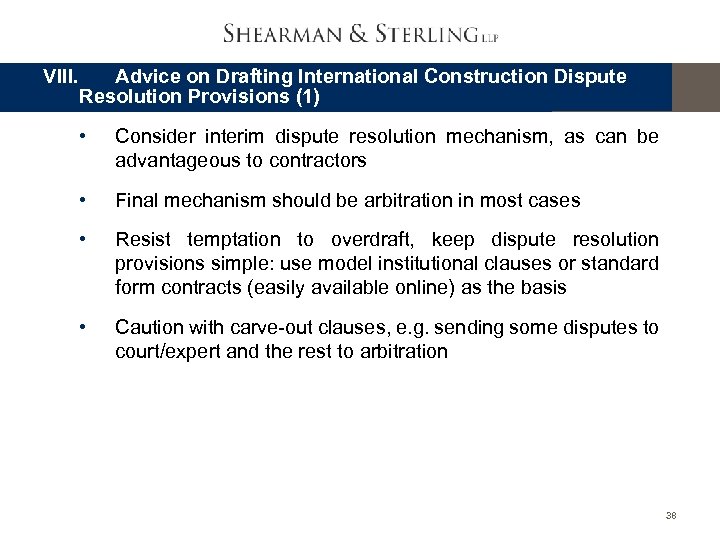 SHEARMAN & STERLING LLP

VIII. Advice on Drafting International Construction Dispute Resolution Provisions (1)

• Consider interim dispute resolution mechanism, as can be advantageous to contractors

• Final mechanism should be arbitration in most cases

• Resist temptation to overdraft, keep dispute resolution provisions simple: use model institutional clauses or standard form contracts (easily available online) as the basis

• Caution with carve-out clauses, e.g. sending some disputes to court/expert and the rest to arbitration

38